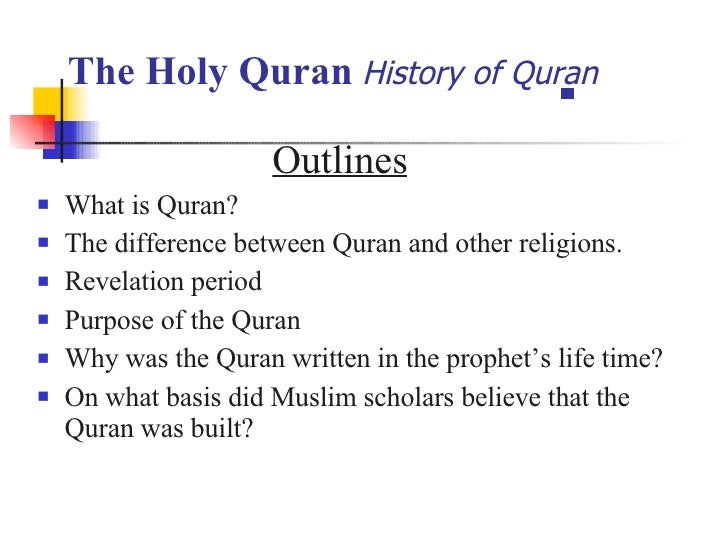 The Holy Quran History of Quran

Outlines

- What is Quran?
- The difference between Quran and other religions.
- Revelation period
- Purpose of the Quran
- Why was the Quran written in the prophet's life time?
- On what basis did Muslim scholars believe that the Quran was built?